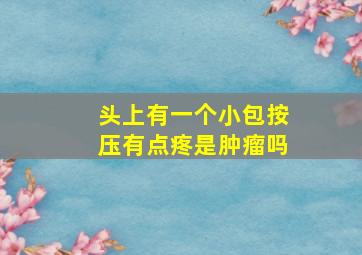 头上有一个小包按压有点疼是肿瘤吗